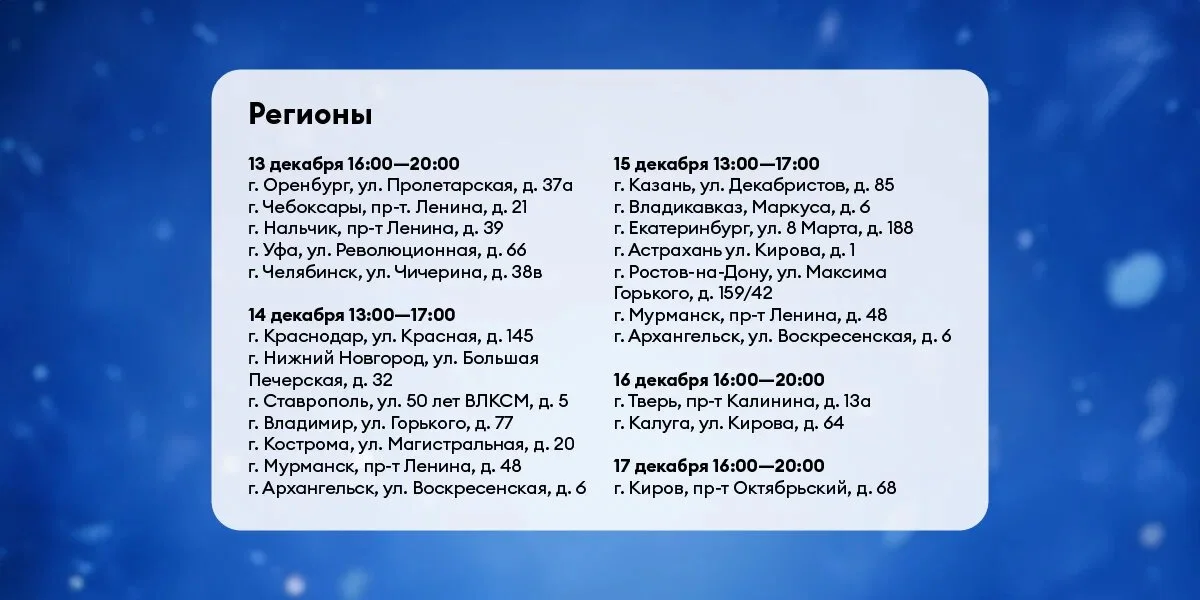 Регионы

13 декабря 16:00—20:00
г. Оренбург, ул. Пролетарская, д. 37а
г. Чебоксары, пр-т. Ленина, д. 21
г. Нальчик, пр-т Ленина, д. 39
г. Уфа, ул. Революционная, д. 66
г. Челябинск, ул. Чичерина, д. 38в

14 декабря 13:00—17:00
г. Краснодар, ул. Красная, д. 145
г. Нижний Новгород, ул. Большая Печерская, д. 32
г. Ставрополь, ул. 50 лет ВЛКСМ, д. 5
г. Владимир, ул. Горького, д. 77
г. Кострома, ул. Магистральная, д. 20
г. Мурманск, пр-т Ленина, д. 48
г. Архангельск, ул. Воскресенская, д. 6

15 декабря 13:00—17:00
г. Казань, ул. Декабристов, д. 85
г. Владикавказ, Маркуса, д. 6
г. Екатеринбург, ул. 8 Марта, д. 188
г. Астрахань ул. Кирова, д. 1
г. Ростов-на-Дону, ул. Максима Горького, д. 159/42
г. Мурманск, пр-т Ленина, д. 48
г. Архангельск, ул. Воскресенская, д. 6

16 декабря 16:00—20:00
г. Тверь, пр-т Калинина, д. 13а
г. Калуга, ул. Кирова, д. 64

17 декабря 16:00—20:00
г. Киров, пр-т Октябрьский, д. 68